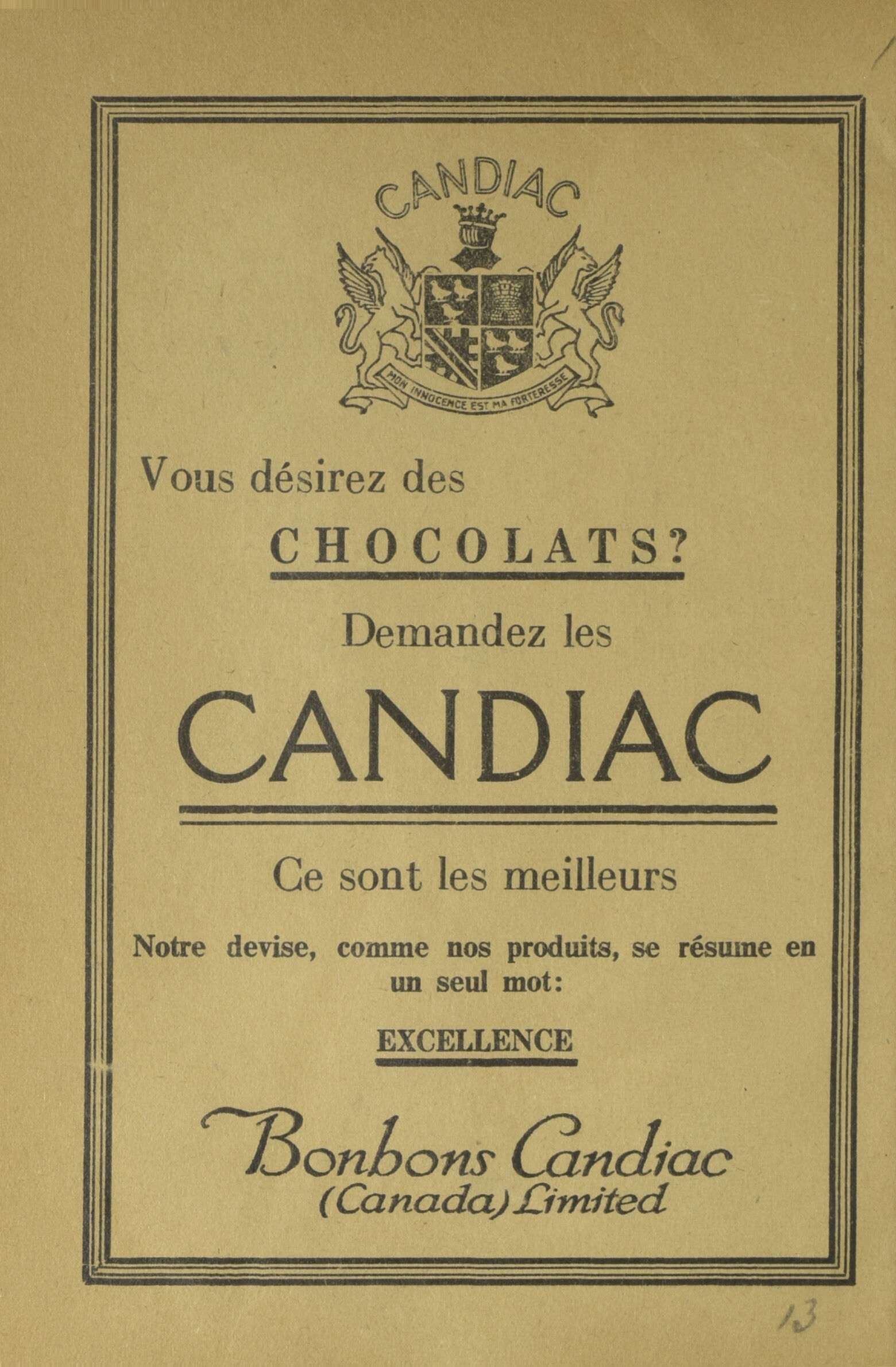 CANDIAC

MON INNOCENCE EST MA FORTERESSE

Vous désirez des

CHOCOLATS?

Demandez les

CANDIAC

Ce sont les meilleurs

Notre devise, comme nos produits, se résume en un seul mot:

EXCELLENCE

Bonbons Candiac
(Canada) Limited

13